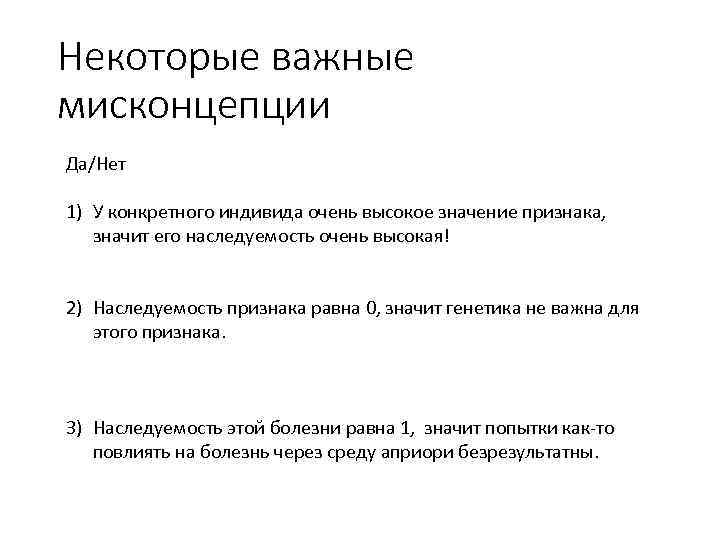 Некоторые важные мисконцепции

Да/Нет

1) У конкретного индивида очень высокое значение признака, значит его наследуемость очень высокая!

2) Наследуемость признака равна 0, значит генетика не важна для этого признака.

3) Наследуемость этой болезни равна 1,  значит попытки как-то повлиять на болезнь через среду априори безрезультатны.